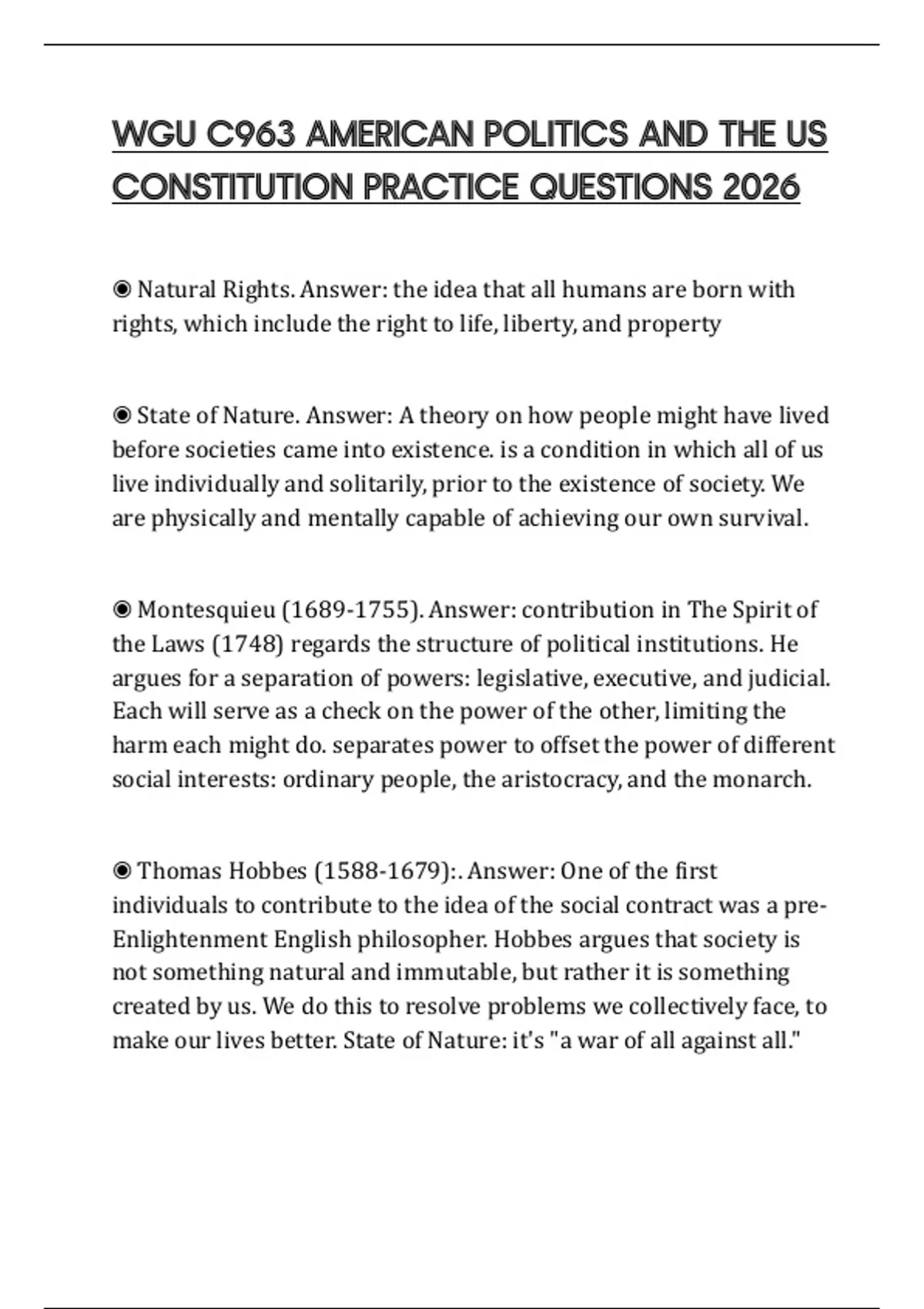 WGU C963 AMERICAN POLITICS AND THE US CONSTITUTION PRACTICE QUESTIONS 2026

◉ Natural Rights. Answer: the idea that all humans are born with rights, which include the right to life, liberty, and property

◉ State of Nature. Answer: A theory on how people might have lived before societies came into existence. is a condition in which all of us live individually and solitarily, prior to the existence of society. We are physically and mentally capable of achieving our own survival.

◉ Montesquieu (1689-1755). Answer: contribution in The Spirit of the Laws (1748) regards the structure of political institutions. He argues for a separation of powers: legislative, executive, and judicial. Each will serve as a check on the power of the other, limiting the harm each might do. separates power to offset the power of different social interests: ordinary people, the aristocracy, and the monarch.

◉ Thomas Hobbes (1588-1679):. Answer: One of the first individuals to contribute to the idea of the social contract was a pre-Enlightenment English philosopher. Hobbes argues that society is not something natural and immutable, but rather it is something created by us. We do this to resolve problems we collectively face, to make our lives better. State of Nature: it's "a war of all against all."